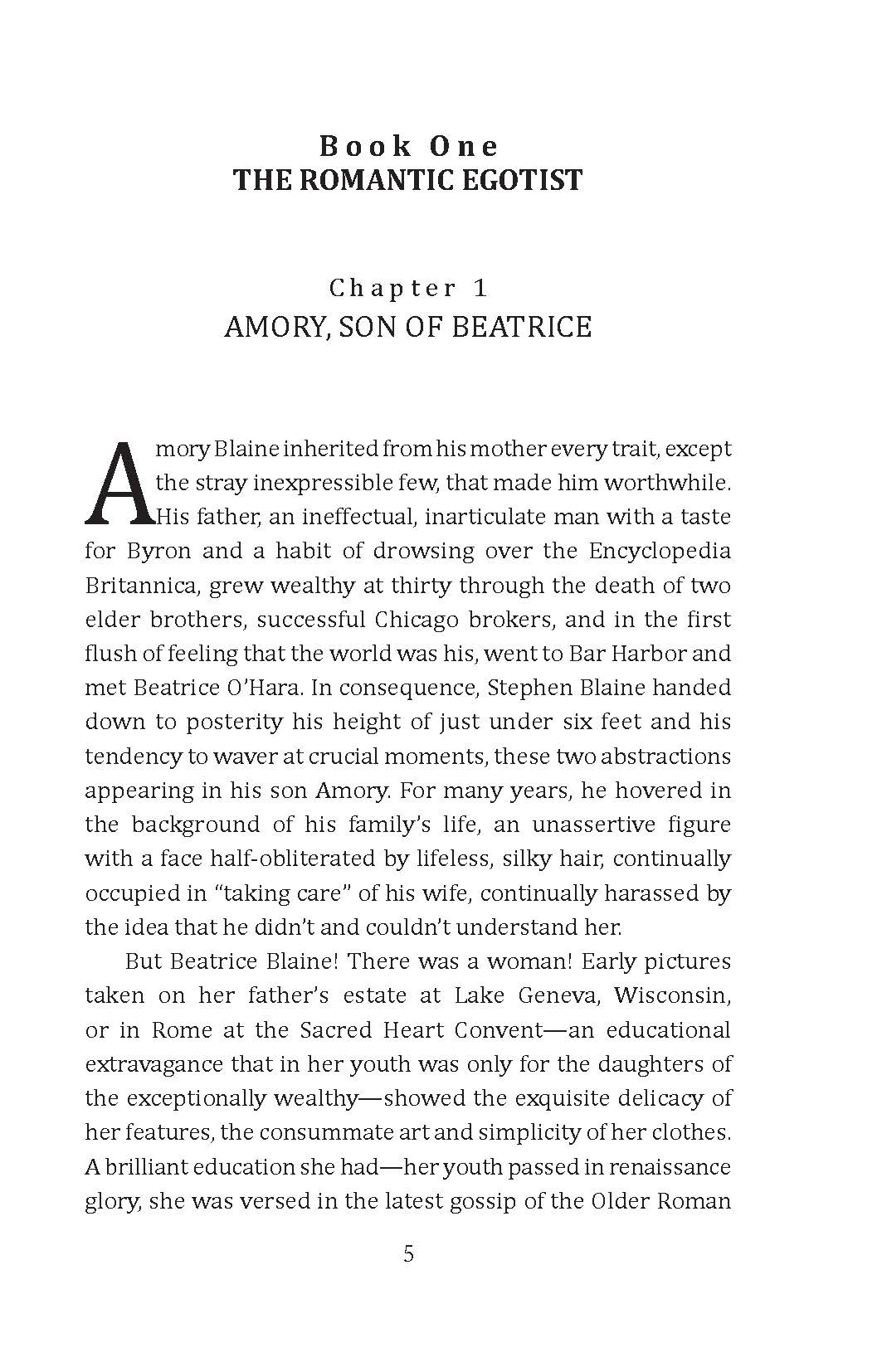 Book One
THE ROMANTIC EGOTIST

Chapter 1
AMORY, SON OF BEATRICE

Amory Blaine inherited from his mother every trait, except the stray inexpressible few, that made him worthwhile. His father, an ineffectual, inarticulate man with a taste for Byron and a habit of drowsing over the Encyclopedia Britannica, grew wealthy at thirty through the death of two elder brothers, successful Chicago brokers, and in the first flush of feeling that the world was his, went to Bar Harbor and met Beatrice O'Hara. In consequence, Stephen Blaine handed down to posterity his height of just under six feet and his tendency to waver at crucial moments, these two abstractions appearing in his son Amory. For many years, he hovered in the background of his family's life, an unassertive figure with a face half-obliterated by lifeless, silky hair, continually occupied in "taking care" of his wife, continually harassed by the idea that he didn't and couldn't understand her.

But Beatrice Blaine! There was a woman! Early pictures taken on her father's estate at Lake Geneva, Wisconsin, or in Rome at the Sacred Heart Convent—an educational extravagance that in her youth was only for the daughters of the exceptionally wealthy—showed the exquisite delicacy of her features, the consummate art and simplicity of her clothes. A brilliant education she had—her youth passed in renaissance glory, she was versed in the latest gossip of the Older Roman

5